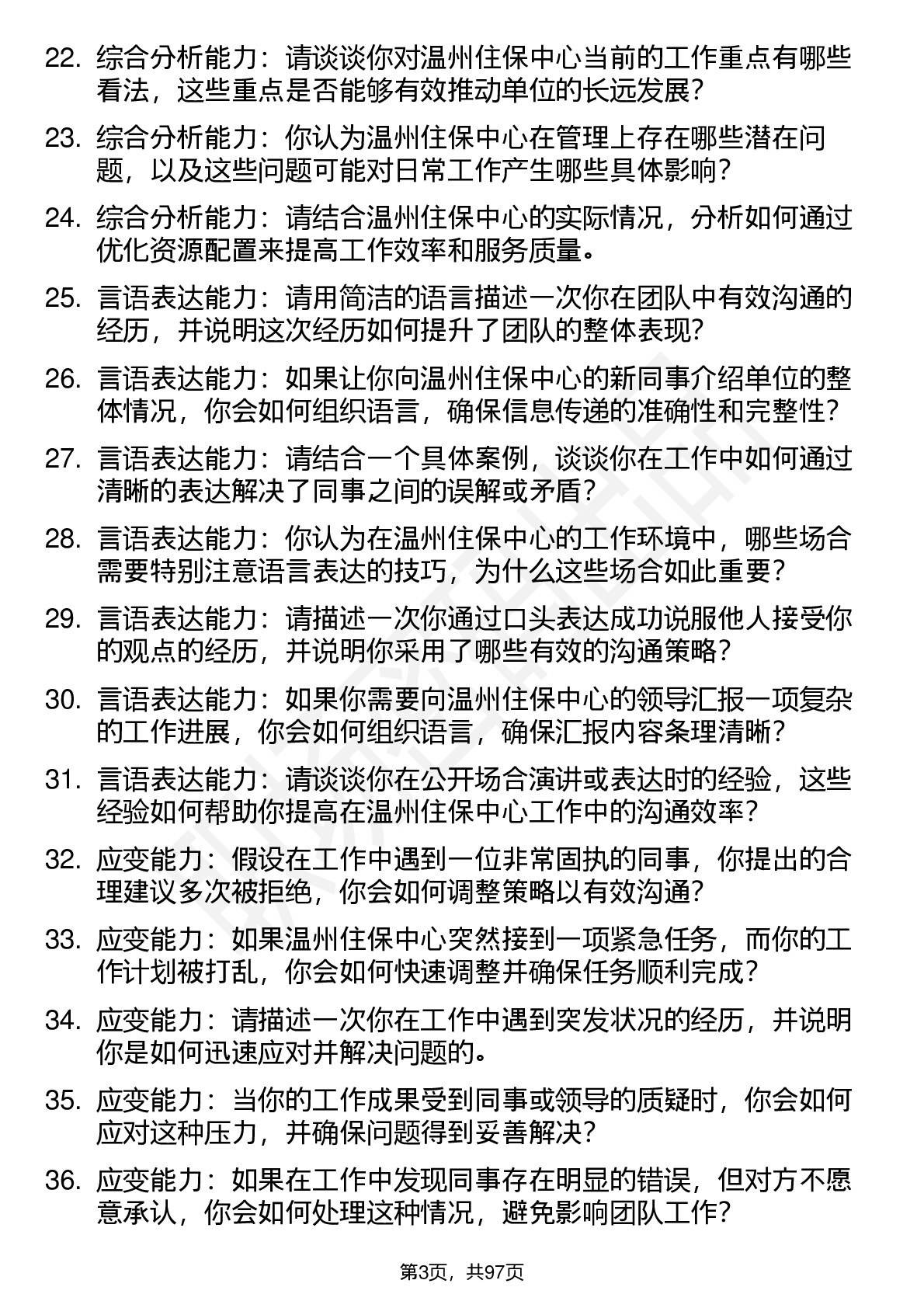 22. 综合分析能力：请谈谈你对温州住保中心当前的工作重点有哪些看法，这些重点是否能够有效推动单位的长远发展？

23. 综合分析能力：你认为温州住保中心在管理上存在哪些潜在问题，以及这些问题可能对日常工作产生哪些具体影响？

24. 综合分析能力：请结合温州住保中心的实际情况，分析如何通过优化资源配置来提高工作效率和服务质量。

25. 言语表达能力：请用简洁的语言描述一次你在团队中有效沟通的经历，并说明这次经历如何提升了团队的整体表现？

26. 言语表达能力：如果让你向温州住保中心的新同事介绍单位的整体情况，你会如何组织语言，确保信息传递的准确性和完整性？

27. 言语表达能力：请结合一个具体案例，谈谈你在工作中如何通过清晰的表达解决了同事之间的误解或矛盾？

28. 言语表达能力：你认为在温州住保中心的工作环境中，哪些场合需要特别注意语言表达的技巧，为什么这些场合如此重要？

29. 言语表达能力：请描述一次你通过口头表达成功说服他人接受你的观点的经历，并说明你采用了哪些有效的沟通策略？

30. 言语表达能力：如果你需要向温州住保中心的领导汇报一项复杂的工作进展，你会如何组织语言，确保汇报内容条理清晰？

31. 言语表达能力：请谈谈你在公开场合演讲或表达时的经验，这些经验如何帮助你提高在温州住保中心工作中的沟通效率？

32. 应变能力：假设在工作中遇到一位非常固执的同事，你提出的合理建议多次被拒绝，你会如何调整策略以有效沟通？

33. 应变能力：如果温州住保中心突然接到一项紧急任务，而你的工作计划被打乱，你会如何快速调整并确保任务顺利完成？

34. 应变能力：请描述一次你在工作中遇到突发状况的经历，并说明你是如何迅速应对并解决问题的。

35. 应变能力：当你的工作成果受到同事或领导的质疑时，你会如何应对这种压力，并确保问题得到妥善解决？

36. 应变能力：如果在工作中发现同事存在明显的错误，但对方不愿意承认，你会如何处理这种情况，避免影响团队工作？

第3页，共97页